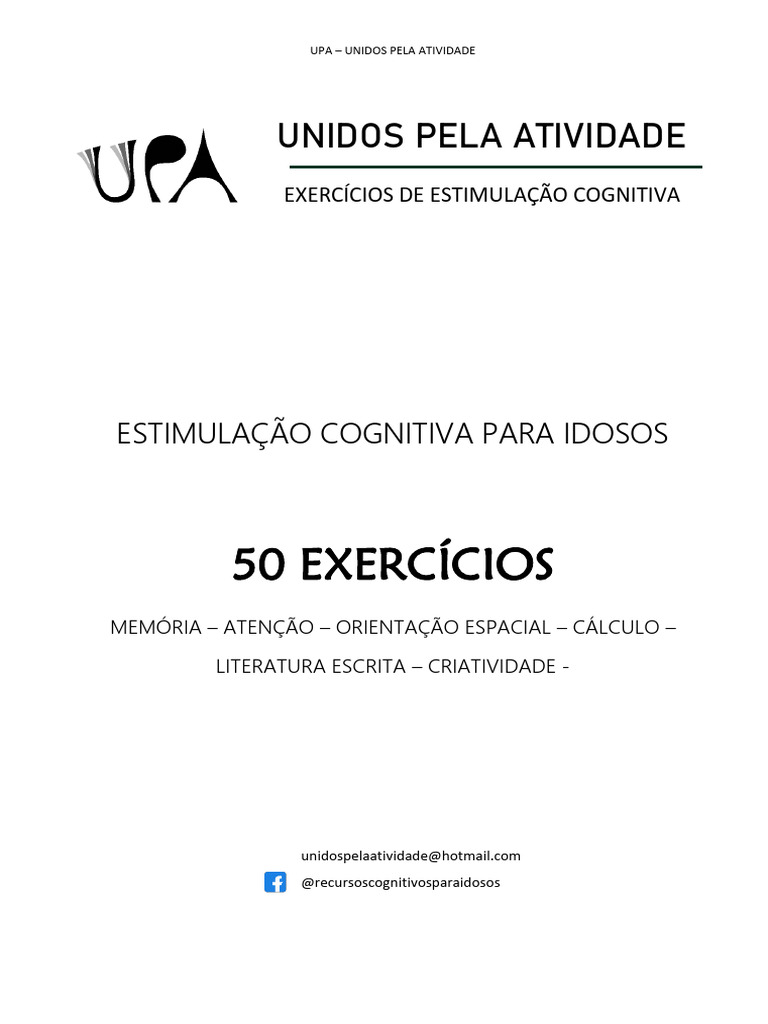 UPA – UNIDOS PELA ATIVIDADE

UPA

UNIDOS PELA ATIVIDADE

EXERCÍCIOS DE ESTIMULAÇÃO COGNITIVA

ESTIMULAÇÃO COGNITIVA PARA IDOSOS

50 EXERCÍCIOS

MEMÓRIA – ATENÇÃO – ORIENTAÇÃO ESPACIAL – CÁLCULO – LITERATURA ESCRITA – CRIATIVIDADE -

unidospelaatividade@hotmail.com

@recursoscognitivosparaidosos